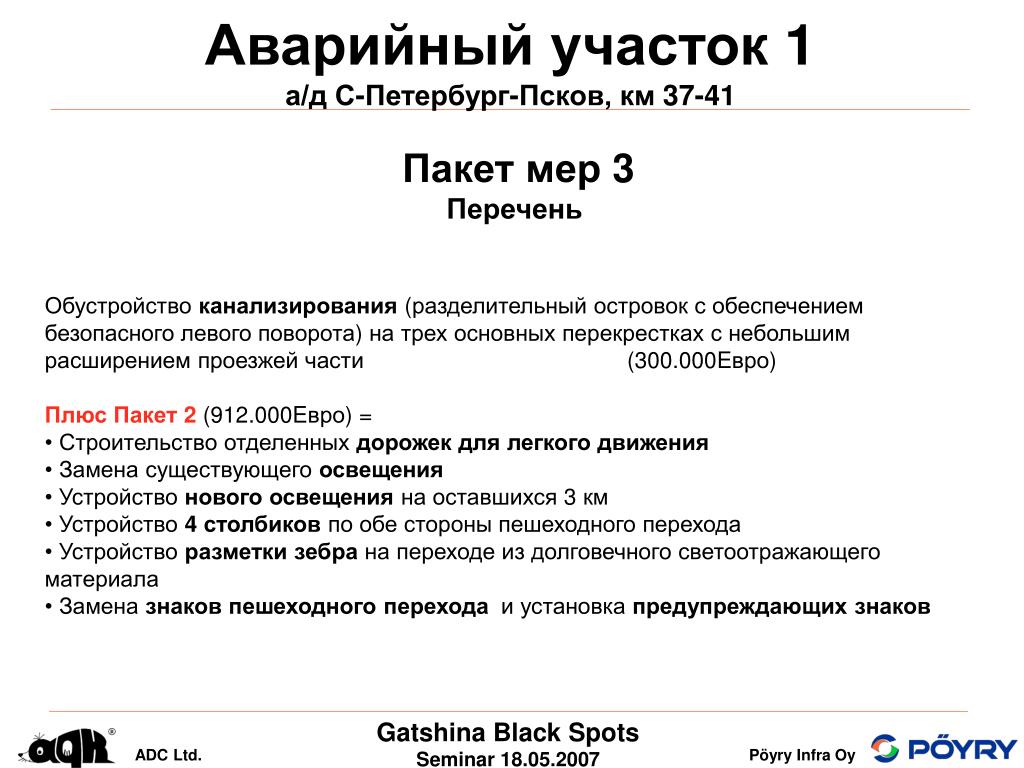 Аварийный участок 1
а/д С-Петербург-Псков, км 37-41

Пакет мер 3
Перечень

Обустройство канализирования (разделительный островок с обеспечением безопасного левого поворота) на трех основных перекрестках с небольшим расширением проезжей части (300.000Евро)

Плюс Пакет 2 (912.000Евро) =
• Строительство отделенных дорожек для легкого движения
• Замена существующего освещения
• Устройство нового освещения на оставшихся 3 км
• Устройство 4 столбиков по обе стороны пешеходного перехода
• Устройство разметки зебра на переходе из долговечного светоотражающего материала
• Замена знаков пешеходного перехода и установка предупреждающих знаков

ADC Ltd.

Gatshina Black Spots
Seminar 18.05.2007

Pöyry Infra Oy

PÖYRY